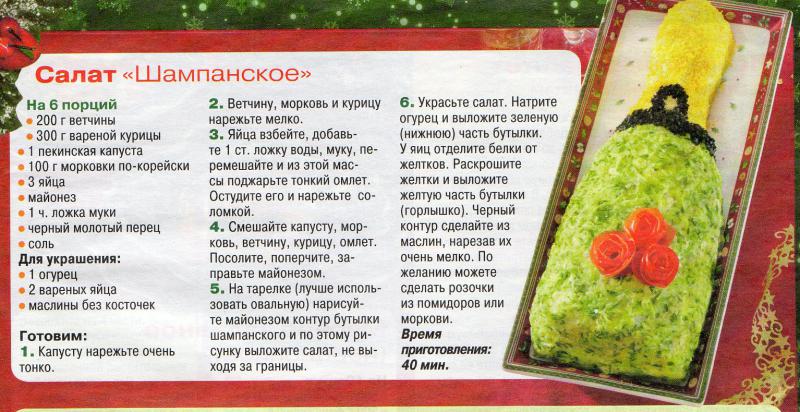 Салат «Шампанское»

На 6 порций
• 200 г ветчины
• 300 г вареной курицы
• 1 пекинская капуста
• 100 г морковки по-корейски
• 3 яйца
• майонез
• 1 ч. ложка муки
• черный молотый перец
• соль
Для украшения:
• 1 огурец
• 2 вареных яйца
• маслины без косточек

Готовим:
1. Капусту нарежьте очень тонко.

2. Ветчину, морковь и курицу нарежьте мелко.
3. Яйца взбейте, добавьте 1 ст. ложку воды, муку, перемешайте и из этой массы поджарьте тонкий омлет. Остудите его и нарежьте соломкой.
4. Смешайте капусту, морковь, ветчину, курицу, омлет. Посолите, поперчите, заправьте майонезом.
5. На тарелке (лучше использовать овальную) нарисуйте майонезом контур бутылки шампанского и по этому рисунку выложите салат, не выходя за границы.

6. Украсьте салат. Натрите огурец и выложите зеленую (нижнюю) часть бутылки. У яиц отделите белки от желтков. Раскрошите желтки и выложите желтую часть бутылки (горлышко). Черный контур сделайте из маслин, нарезав их очень мелко. По желанию можете сделать розочки из помидоров или моркови.
Время приготовления: 40 мин.